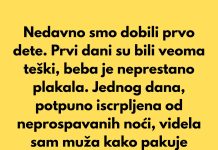 Nedavno smo dobili prvo dete. Prvi dani su bili veoma teški, beba je neprestano plakala. Jednog dana, potpuno iscrpljena od neprospavanih noći, videla sam muža kako pakuje